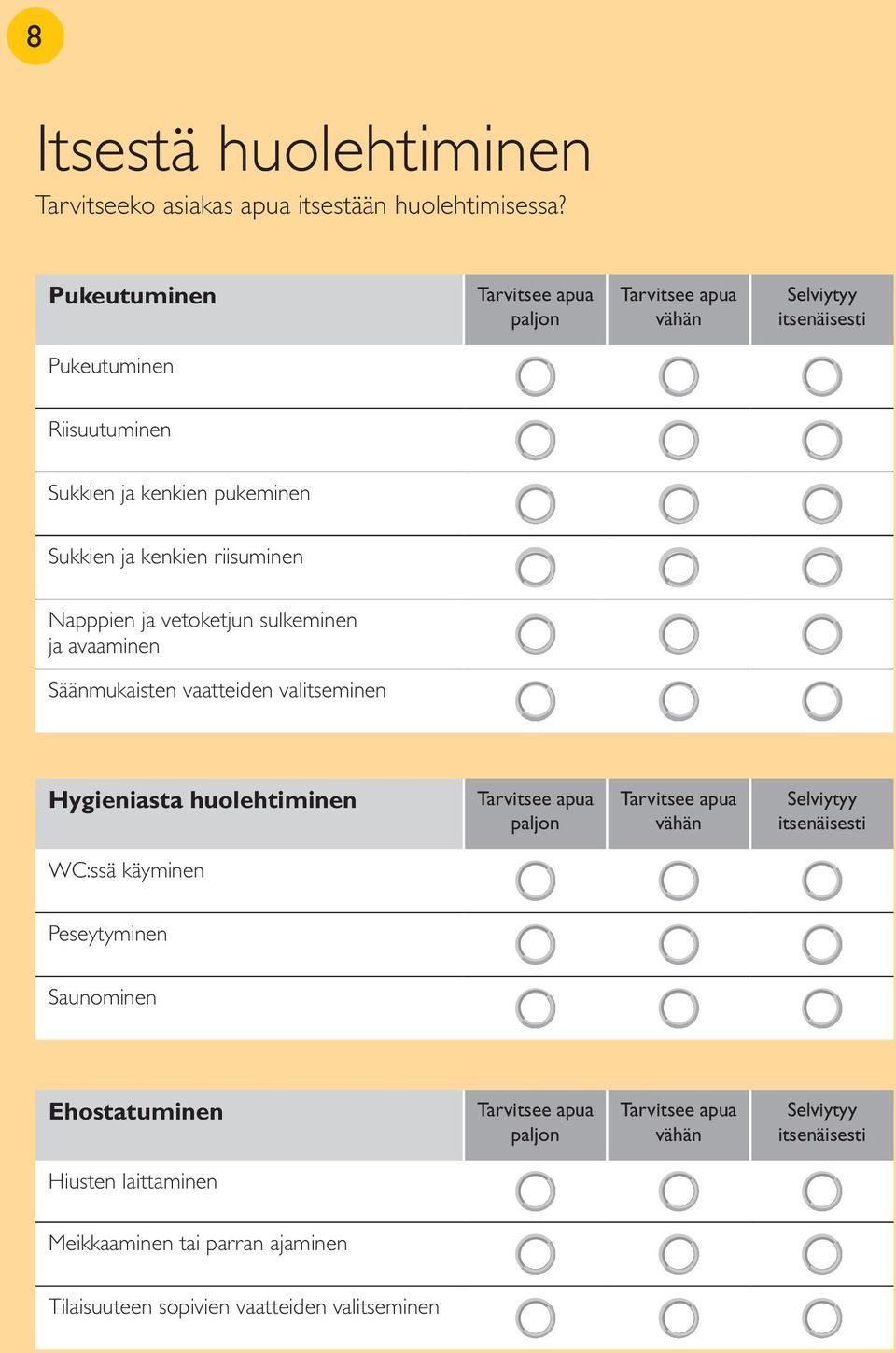 8

Itsestä huolehtiminen

Tarvitseeko asiakas apua itsestään huolehtimisessa?

| Pukeutuminen | Tarvitsee apua paljon | Tarvitsee apua vähän | Selviytyy itsenäisesti |
|---|---|---|---|
| Pukeutuminen | | | |
| Riisuutuminen | | | |
| Sukkien ja kenkien pukeminen | | | |
| Sukkien ja kenkien riisuminen | | | |
| Napppien ja vetoketjun sulkeminen ja avaaminen | | | |
| Säänmukaisten vaatteiden valitseminen | | | |

| Hygieniasta huolehtiminen | Tarvitsee apua paljon | Tarvitsee apua vähän | Selviytyy itsenäisesti |
|---|---|---|---|
| WC:ssä käyminen | | | |
| Peseytyminen | | | |
| Saunominen | | | |

| Ehostatuminen | Tarvitsee apua paljon | Tarvitsee apua vähän | Selviytyy itsenäisesti |
|---|---|---|---|
| Hiusten laittaminen | | | |
| Meikkaaminen tai parran ajaminen | | | |
| Tilaisuuteen sopivien vaatteiden valitseminen | | | |